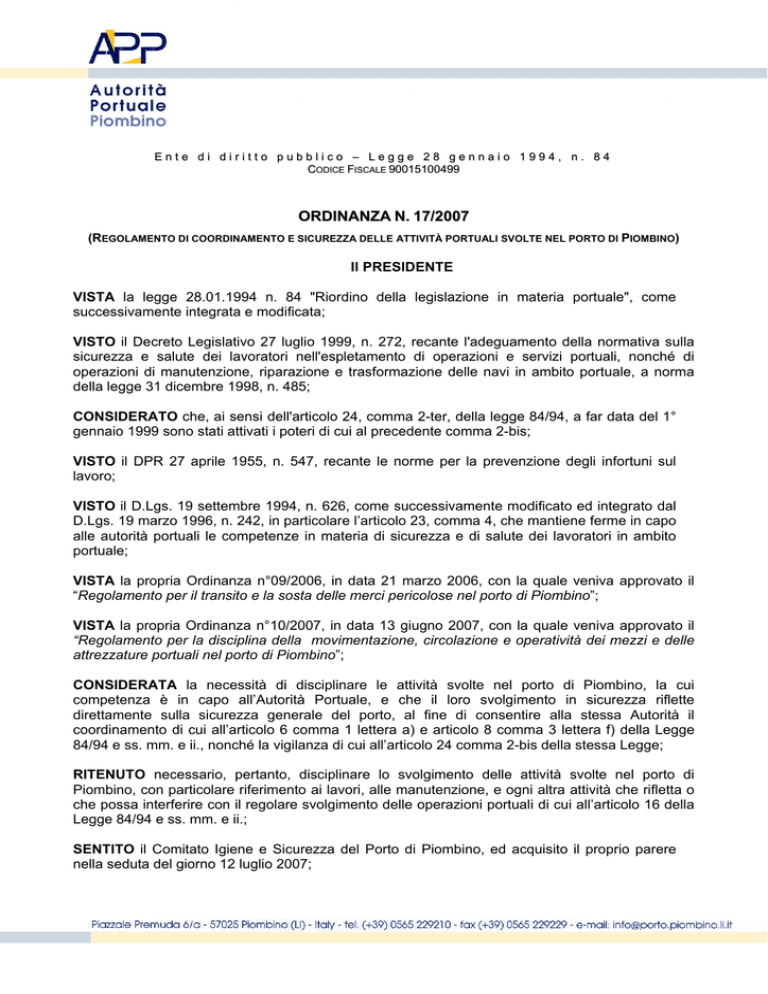 APP

Autorità
Portuale
Piombino

Ente di diritto pubblico – Legge 28 gennaio 1994, n. 84
CODICE FISCALE 90015100499

ORDINANZA N. 17/2007

(REGOLAMENTO DI COORDINAMENTO E SICUREZZA DELLE ATTIVITÀ PORTUALI SVOLTE NEL PORTO DI PIOMBINO)

Il PRESIDENTE

VISTA la legge 28.01.1994 n. 84 "Riordino della legislazione in materia portuale", come successivamente integrata e modificata;

VISTO il Decreto Legislativo 27 luglio 1999, n. 272, recante l'adeguamento della normativa sulla sicurezza e salute dei lavoratori nell'espletamento di operazioni e servizi portuali, nonché di operazioni di manutenzione, riparazione e trasformazione delle navi in ambito portuale, a norma della legge 31 dicembre 1998, n. 485;

CONSIDERATO che, ai sensi dell'articolo 24, comma 2-ter, della legge 84/94, a far data del 1° gennaio 1999 sono stati attivati i poteri di cui al precedente comma 2-bis;

VISTO il DPR 27 aprile 1955, n. 547, recante le norme per la prevenzione degli infortuni sul lavoro;

VISTO il D.Lgs. 19 settembre 1994, n. 626, come successivamente modificato ed integrato dal D.Lgs. 19 marzo 1996, n. 242, in particolare l'articolo 23, comma 4, che mantiene ferme in capo alle autorità portuali le competenze in materia di sicurezza e di salute dei lavoratori in ambito portuale;

VISTA la propria Ordinanza n°09/2006, in data 21 marzo 2006, con la quale veniva approvato il "Regolamento per il transito e la sosta delle merci pericolose nel porto di Piombino";

VISTA la propria Ordinanza n°10/2007, in data 13 giugno 2007, con la quale veniva approvato il "Regolamento per la disciplina della movimentazione, circolazione e operatività dei mezzi e delle attrezzature portuali nel porto di Piombino";

CONSIDERATA la necessità di disciplinare le attività svolte nel porto di Piombino, la cui competenza è in capo all'Autorità Portuale, e che il loro svolgimento in sicurezza riflette direttamente sulla sicurezza generale del porto, al fine di consentire alla stessa Autorità il coordinamento di cui all'articolo 6 comma 1 lettera a) e articolo 8 comma 3 lettera f) della Legge 84/94 e ss. mm. e ii., nonché la vigilanza di cui all'articolo 24 comma 2-bis della stessa Legge;

RITENUTO necessario, pertanto, disciplinare lo svolgimento delle attività svolte nel porto di Piombino, con particolare riferimento ai lavori, alle manutenzione, e ogni altra attività che rifletta o che possa interferire con il regolare svolgimento delle operazioni portuali di cui all'articolo 16 della Legge 84/94 e ss. mm. e ii.;

SENTITO il Comitato Igiene e Sicurezza del Porto di Piombino, ed acquisito il proprio parere nella seduta del giorno 12 luglio 2007;

Piazzale Premuda 6/a - 57025 Piombino (LI) - Italy - tel. (+39) 0565 229210 - fax (+39) 0565 229229 - e-mail: info@porto.piombino.li.it